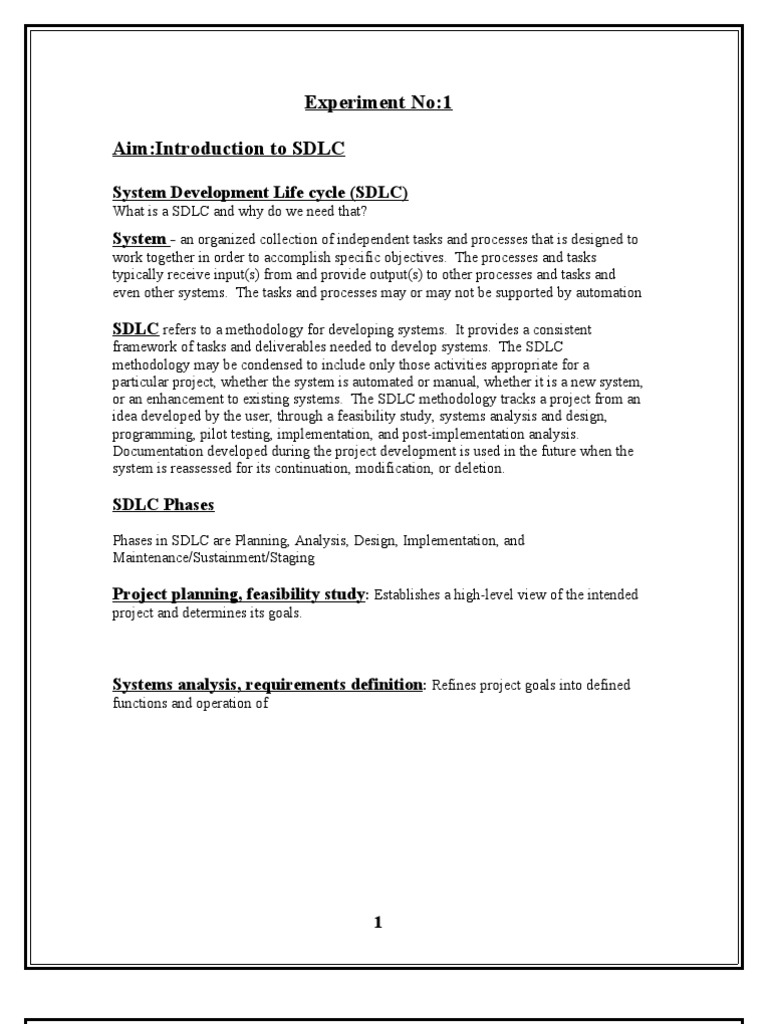 Experiment No:1

Aim:Introduction to SDLC

System Development Life cycle (SDLC)
What is a SDLC and why do we need that?

System - an organized collection of independent tasks and processes that is designed to work together in order to accomplish specific objectives. The processes and tasks typically receive input(s) from and provide output(s) to other processes and tasks and even other systems. The tasks and processes may or may not be supported by automation

SDLC refers to a methodology for developing systems. It provides a consistent framework of tasks and deliverables needed to develop systems. The SDLC methodology may be condensed to include only those activities appropriate for a particular project, whether the system is automated or manual, whether it is a new system, or an enhancement to existing systems. The SDLC methodology tracks a project from an idea developed by the user, through a feasibility study, systems analysis and design, programming, pilot testing, implementation, and post-implementation analysis. Documentation developed during the project development is used in the future when the system is reassessed for its continuation, modification, or deletion.

SDLC Phases

Phases in SDLC are Planning, Analysis, Design, Implementation, and Maintenance/Sustainment/Staging

Project planning, feasibility study: Establishes a high-level view of the intended project and determines its goals.

Systems analysis, requirements definition: Refines project goals into defined functions and operation of

1